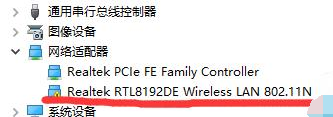 通用串行总线控制器
图像设备
网络适配器
Realtek PCIe FE Family Controller
Realtek RTL8192DE Wireless LAN 802.11N
系统设备